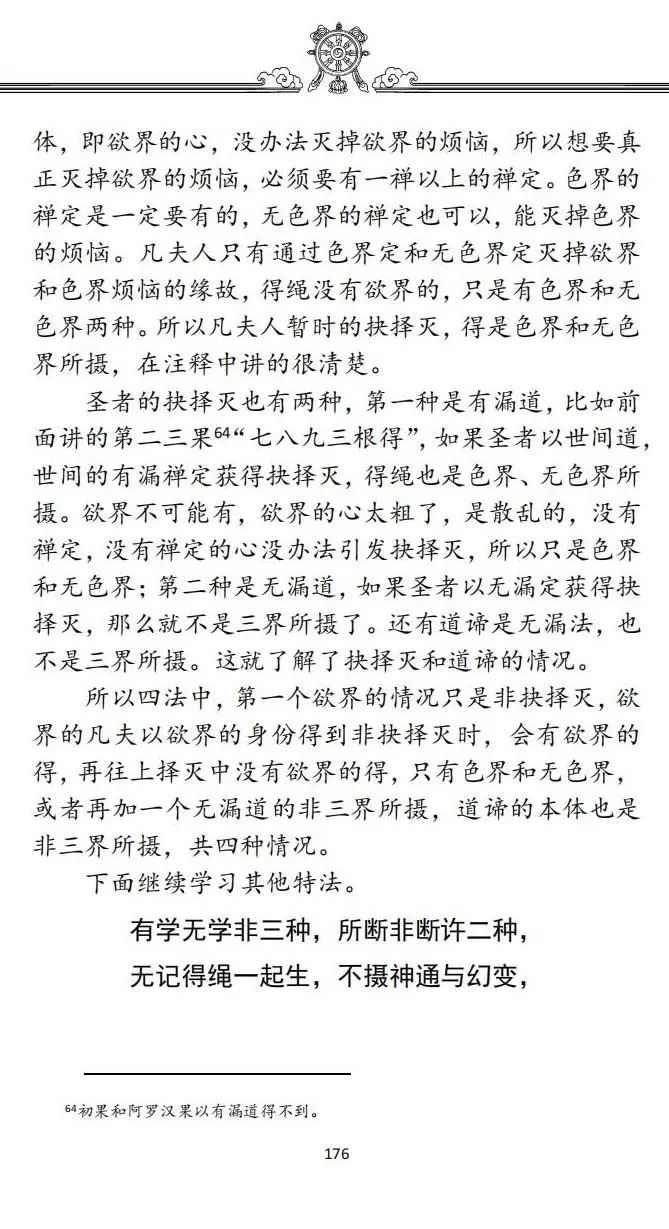 体，即欲界的心，没办法灭掉欲界的烦恼，所以想要真正灭掉欲界的烦恼，必须要有一禅以上的禅定。色界的禅定是一定要有的，无色界的禅定也可以，能灭掉色界的烦恼。凡夫人只有通过色界定和无色界定灭掉欲界和色界烦恼的缘故，得绳没有欲界的，只是有色界和无色界两种。所以凡夫人暂时的抉择灭，得是色界和无色界所摄，在注释中讲的很清楚。

圣者的抉择灭也有两种，第一种是有漏道，比如前面讲的第二三果$^{64}$“七八九三根得”，如果圣者以世间道，世间的有漏禅定获得抉择灭，得绳也是色界、无色界所摄。欲界不可能有，欲界的心太粗了，是散乱的，没有禅定，没有禅定的心没办法引发抉择灭，所以只是色界和无色界；第二种是无漏道，如果圣者以无漏定获得抉择灭，那么就不是三界所摄了。还有道谛是无漏法，也不是三界所摄。这就了解了抉择灭和道谛的情况。

所以四法中，第一个欲界的情况只是非抉择灭，欲界的凡夫以欲界的身份得到非抉择灭时，会有欲界的得，再往上择灭中没有欲界的得，只有色界和无色界，或者再加一个无漏道的非三界所摄，道谛的本体也是非三界所摄，共四种情况。

下面继续学习其他特法。

有学无学非三种，所断非断许二种，
无记得绳一起生，不摄神通与幻变，

$^{64}$初果和阿罗汉果以有漏道得不到。

176